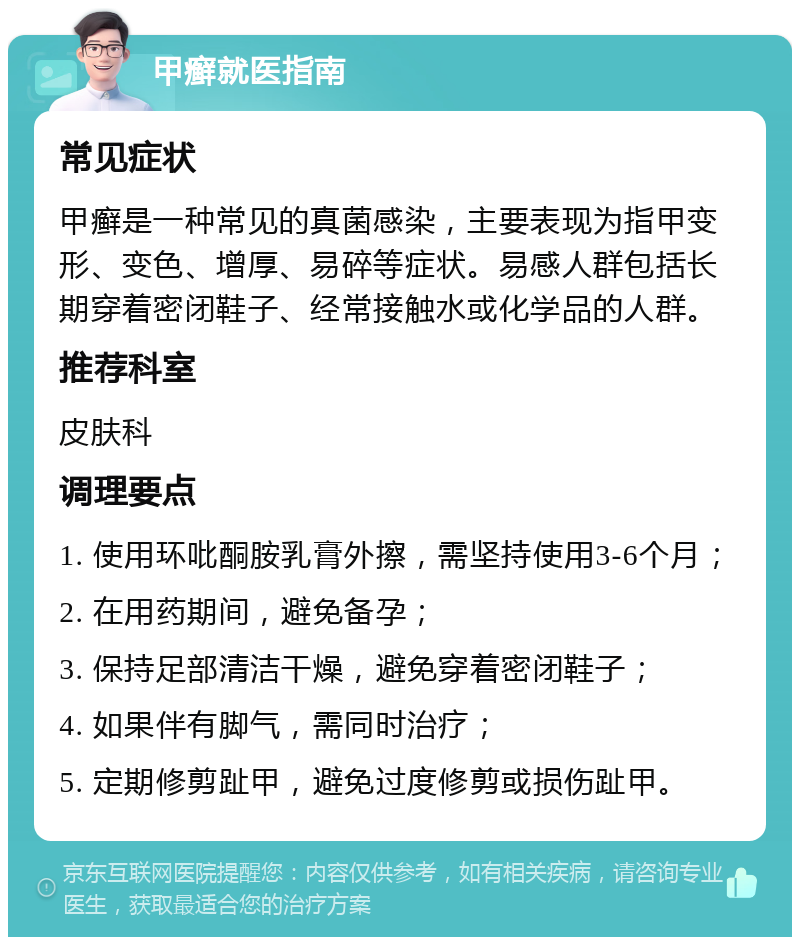 甲癣就医指南

常见症状

甲癣是一种常见的真菌感染，主要表现为指甲变形、变色、增厚、易碎等症状。易感人群包括长期穿着密闭鞋子、经常接触水或化学品的人群。

推荐科室

皮肤科

调理要点

1. 使用环吡酮胺乳膏外擦，需坚持使用3-6个月；

2. 在用药期间，避免备孕；

3. 保持足部清洁干燥，避免穿着密闭鞋子；

4. 如果伴有脚气，需同时治疗；

5. 定期修剪趾甲，避免过度修剪或损伤趾甲。

京东互联网医院提醒您：内容仅供参考，如有相关疾病，请咨询专业医生，获取最适合您的治疗方案